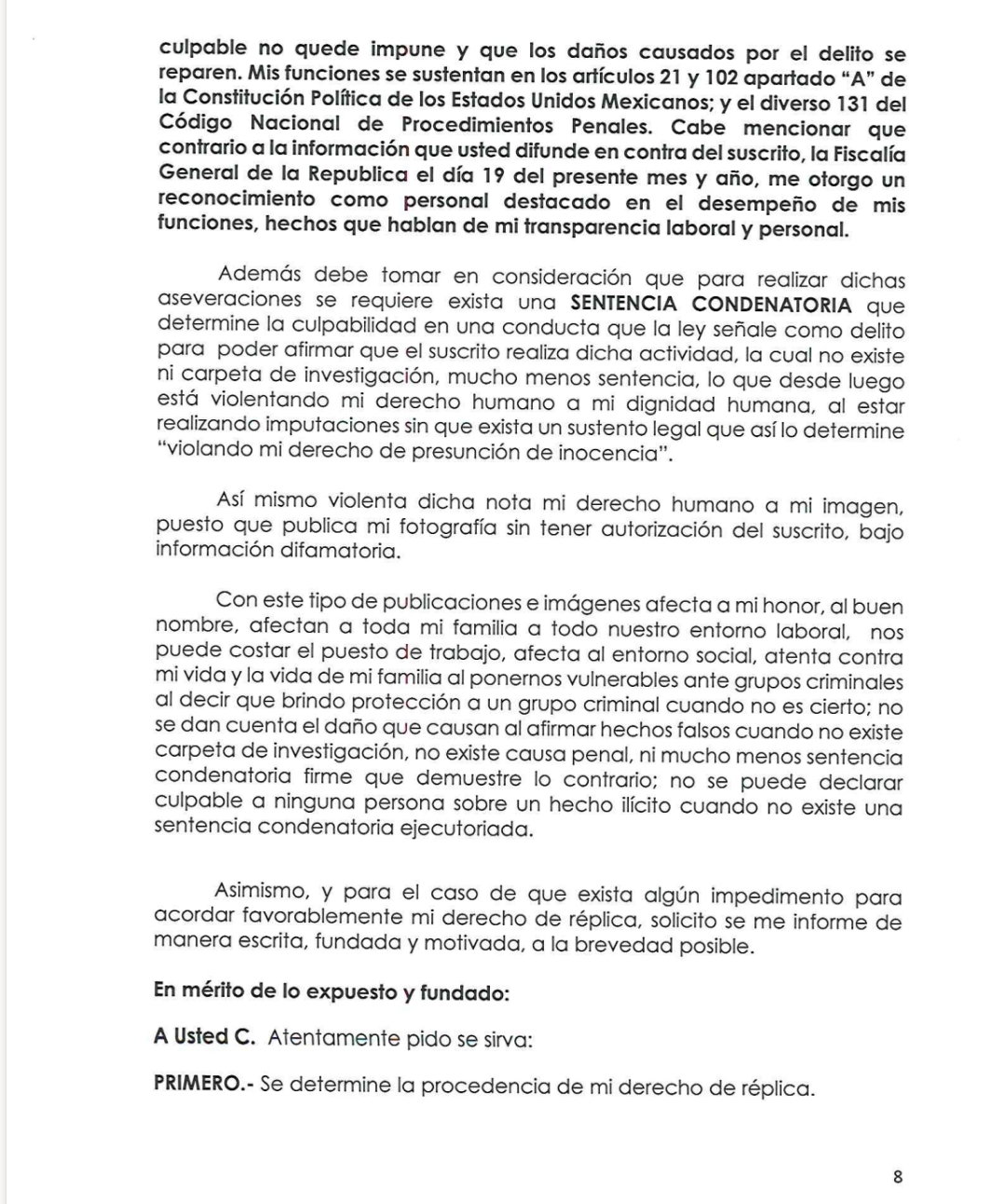 culpable no quede impune y que los daños causados por el delito se reparen. Mis funciones se sustentan en los artículos 21 y 102 apartado "A" de la Constitución Política de los Estados Unidos Mexicanos; y el diverso 131 del Código Nacional de Procedimientos Penales. Cabe mencionar que contrario a la información que usted difunde en contra del suscrito, la Fiscalía General de la Republica el día 19 del presente mes y año, me otorgo un reconocimiento como personal destacado en el desempeño de mis funciones, hechos que hablan de mi transparencia laboral y personal.

Además debe tomar en consideración que para realizar dichas aseveraciones se requiere exista una SENTENCIA CONDENATORIA que determine la culpabilidad en una conducta que la ley señale como delito para poder afirmar que el suscrito realiza dicha actividad, la cual no existe ni carpeta de investigación, mucho menos sentencia, lo que desde luego está violentando mi derecho humano a mi dignidad humana, al estar realizando imputaciones sin que exista un sustento legal que así lo determine "violando mi derecho de presunción de inocencia".

Así mismo violenta dicha nota mi derecho humano a mi imagen, puesto que publica mi fotografía sin tener autorización del suscrito, bajo información difamatoria.

Con este tipo de publicaciones e imágenes afecta a mi honor, al buen nombre, afectan a toda mi familia a todo nuestro entorno laboral, nos puede costar el puesto de trabajo, afecta al entorno social, atenta contra mi vida y la vida de mi familia al ponernos vulnerables ante grupos criminales al decir que brindo protección a un grupo criminal cuando no es cierto; no se dan cuenta el daño que causan al afirmar hechos falsos cuando no existe carpeta de investigación, no existe causa penal, ni mucho menos sentencia condenatoria firme que demuestre lo contrario; no se puede declarar culpable a ninguna persona sobre un hecho ilícito cuando no existe una sentencia condenatoria ejecutoriada.

Asimismo, y para el caso de que exista algún impedimento para acordar favorablemente mi derecho de réplica, solicito se me informe de manera escrita, fundada y motivada, a la brevedad posible.

En mérito de lo expuesto y fundado:

A Usted C. Atentamente pido se sirva:

PRIMERO.- Se determine la procedencia de mi derecho de réplica.

8